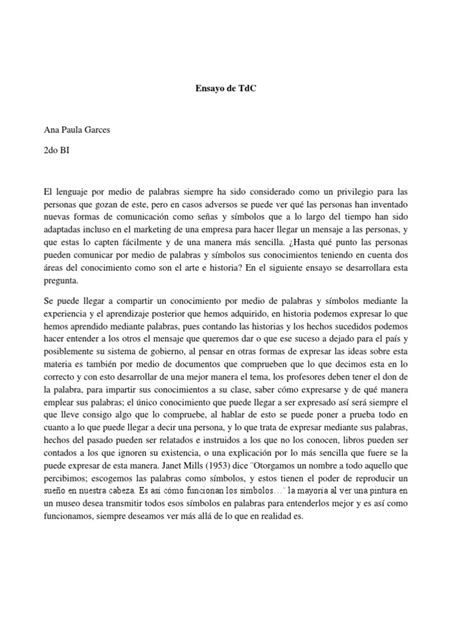 Ensayo de TdC

Ana Paula Garces

2do BI

El lenguaje por medio de palabras siempre ha sido considerado como un privilegio para las personas que gozan de este, pero en casos adversos se puede ver qué las personas han inventado nuevas formas de comunicación como señas y símbolos que a lo largo del tiempo han sido adaptadas incluso en el marketing de una empresa para hacer llegar un mensaje a las personas, y que estas lo capten fácilmente y de una manera más sencilla. ¿Hasta qué punto las personas pueden comunicar por medio de palabras y símbolos sus conocimientos teniendo en cuenta dos áreas del conocimiento como son el arte e historia? En el siguiente ensayo se desarrollara esta pregunta.

Se puede llegar a compartir un conocimiento por medio de palabras y símbolos mediante la experiencia y el aprendizaje posterior que hemos adquirido, en historia podemos expresar lo que hemos aprendido mediante palabras, pues contando las historias y los hechos sucedidos podemos hacer entender a los otros el mensaje que queremos dar o que ese suceso a dejado para el país y posiblemente su sistema de gobierno, al pensar en otras formas de expresar las ideas sobre esta materia es también por medio de documentos que comprueben que lo que decimos esta en lo correcto y con esto desarrollar de una mejor manera el tema, los profesores deben tener el don de la palabra, para impartir sus conocimientos a su clase, saber cómo expresarse y de qué manera emplear sus palabras; el único conocimiento que puede llegar a ser expresado así será siempre el que lleve consigo algo que lo compruebe, al hablar de esto se puede poner a prueba todo en cuanto a lo que puede llegar a decir una persona, y lo que trata de expresar mediante sus palabras, hechos del pasado pueden ser relatados e instruidos a los que no los conocen, libros pueden ser contados a los que ignoren su existencia, o una explicación por lo más sencilla que fuere se la puede expresar de esta manera. Janet Mills (1953) dice "Otorgamos un nombre a todo aquello que percibimos; escogemos las palabras como símbolos, y estos tienen el poder de reproducir un sueño en nuestra cabeza. Es así cómo funcionan los símbolos…" la mayoría al ver una pintura en un museo desea transmitir todos esos símbolos en palabras para entenderlos mejor y es así como funcionamos, siempre deseamos ver más allá de lo que en realidad es.